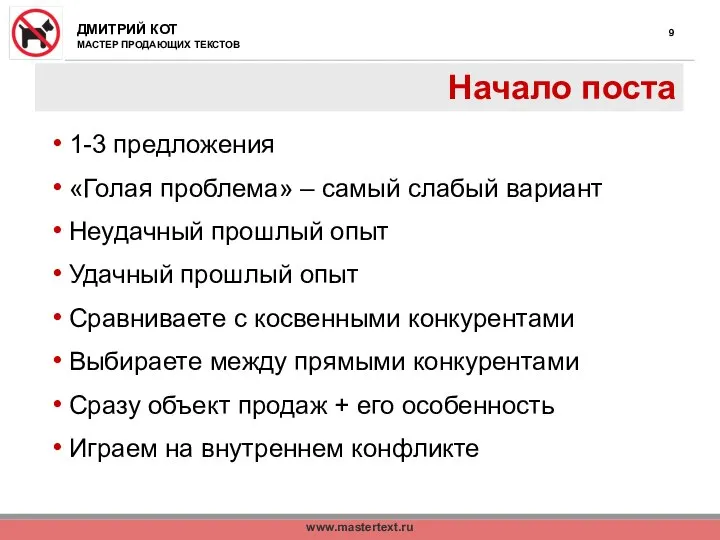 ДМИТРИЙ КОТ
МАСТЕР ПРОДАЮЩИХ ТЕКСТОВ

9

Начало поста

• 1-3 предложения
• «Голая проблема» – самый слабый вариант
• Неудачный прошлый опыт
• Удачный прошлый опыт
• Сравниваете с косвенными конкурентами
• Выбираете между прямыми конкурентами
• Сразу объект продаж + его особенность
• Играем на внутреннем конфликте

www.mastertext.ru